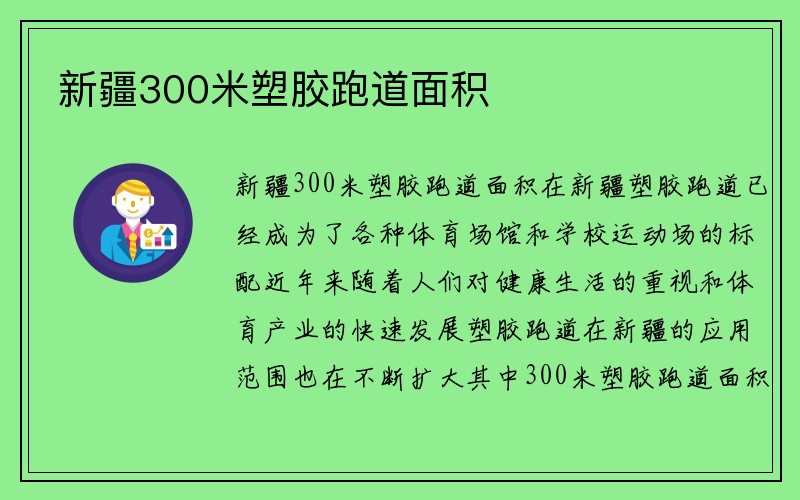 新疆300米塑胶跑道面积

新疆300米塑胶跑道面积在新疆塑胶跑道已经成为了各种体育场馆和学校运动场的标配近年来随着人们对健康生活的重视和体育产业的快速发展塑胶跑道在新疆的应用范围也在不断扩大其中300米塑胶跑道面积